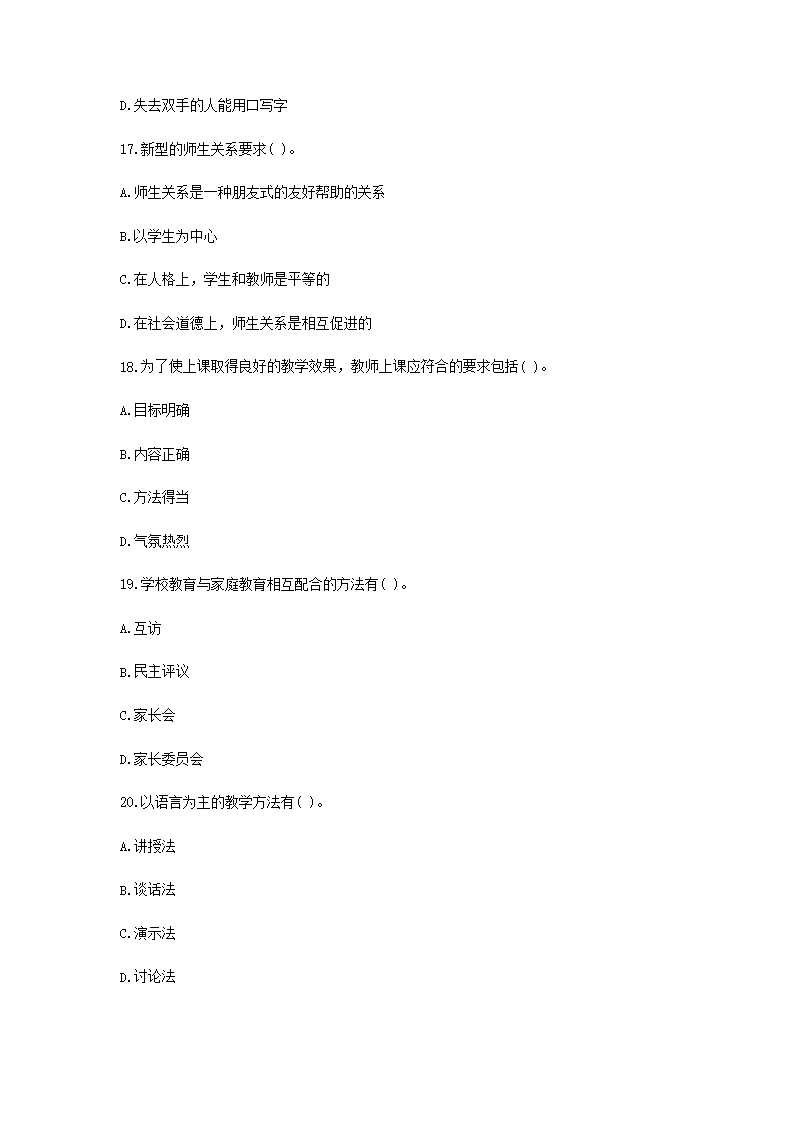 D.失去双手的人能用口写字

17.新型的师生关系要求( )。

A.师生关系是一种朋友式的友好帮助的关系

B.以学生为中心

C.在人格上，学生和教师是平等的

D.在社会道德上，师生关系是相互促进的

18.为了使上课取得良好的教学效果，教师上课应符合的要求包括( )。

A.目标明确

B.内容正确

C.方法得当

D.气氛热烈

19.学校教育与家庭教育相互配合的方法有( )。

A.互访

B.民主评议

C.家长会

D.家长委员会

20.以语言为主的教学方法有( )。

A.讲授法

B.谈话法

C.演示法

D.讨论法